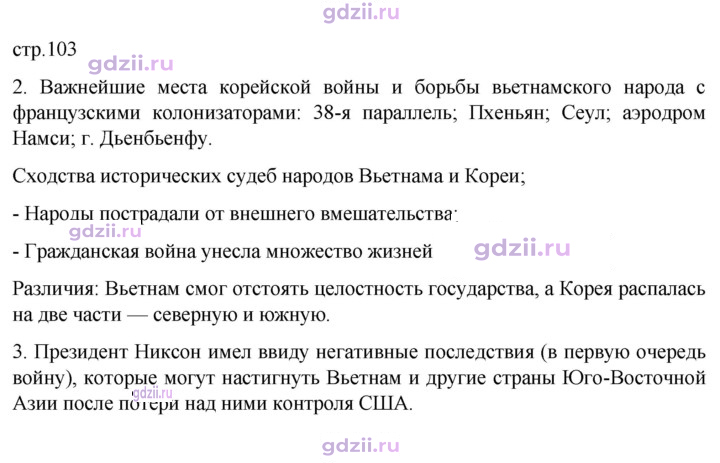 стр.103

2. Важнейшие места корейской войны и борьбы вьетнамского народа с французскими колонизаторами: 38-я параллель; Пхеньян; Сеул; аэродром Намси; г. Дьенбьенфу.

Сходства исторических судеб народов Вьетнама и Кореи;

- Народы пострадали от внешнего вмешательства;

- Гражданская война унесла множество жизней

Различия: Вьетнам смог отстоять целостность государства, а Корея распалась на две части — северную и южную.

3. Президент Никсон имел ввиду негативные последствия (в первую очередь войну), которые могут настигнуть Вьетнам и другие страны Юго-Восточной Азии после потери над ними контроля США.

gdzii.ru